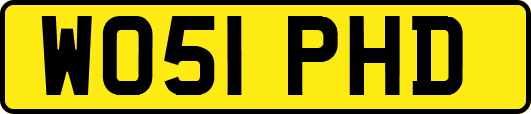 WO51 PHD